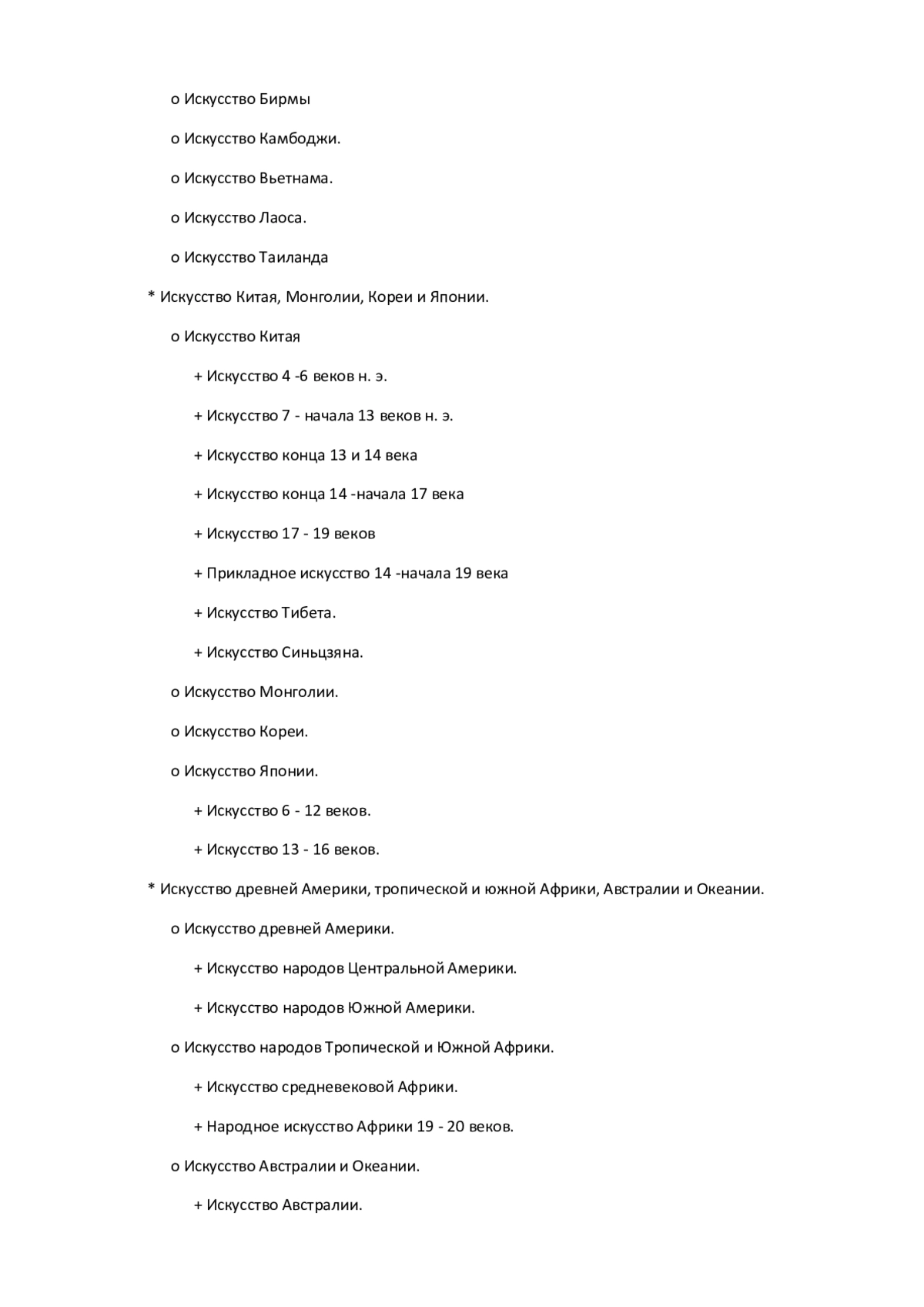 o Искусство Бирмы

o Искусство Камбоджи.

o Искусство Вьетнама.

o Искусство Лаоса.

o Искусство Таиланда

* Искусство Китая, Монголии, Кореи и Японии.

o Искусство Китая

+ Искусство 4 -6 веков н. э.

+ Искусство 7 - начала 13 веков н. э.

+ Искусство конца 13 и 14 века

+ Искусство конца 14 -начала 17 века

+ Искусство 17 - 19 веков

+ Прикладное искусство 14 -начала 19 века

+ Искусство Тибета.

+ Искусство Синьцзяна.

o Искусство Монголии.

o Искусство Кореи.

o Искусство Японии.

+ Искусство 6 - 12 веков.

+ Искусство 13 - 16 веков.

* Искусство древней Америки, тропической и южной Африки, Австралии и Океании.

o Искусство древней Америки.

+ Искусство народов Центральной Америки.

+ Искусство народов Южной Америки.

o Искусство народов Тропической и Южной Африки.

+ Искусство средневековой Африки.

+ Народное искусство Африки 19 - 20 веков.

o Искусство Австралии и Океании.

+ Искусство Австралии.